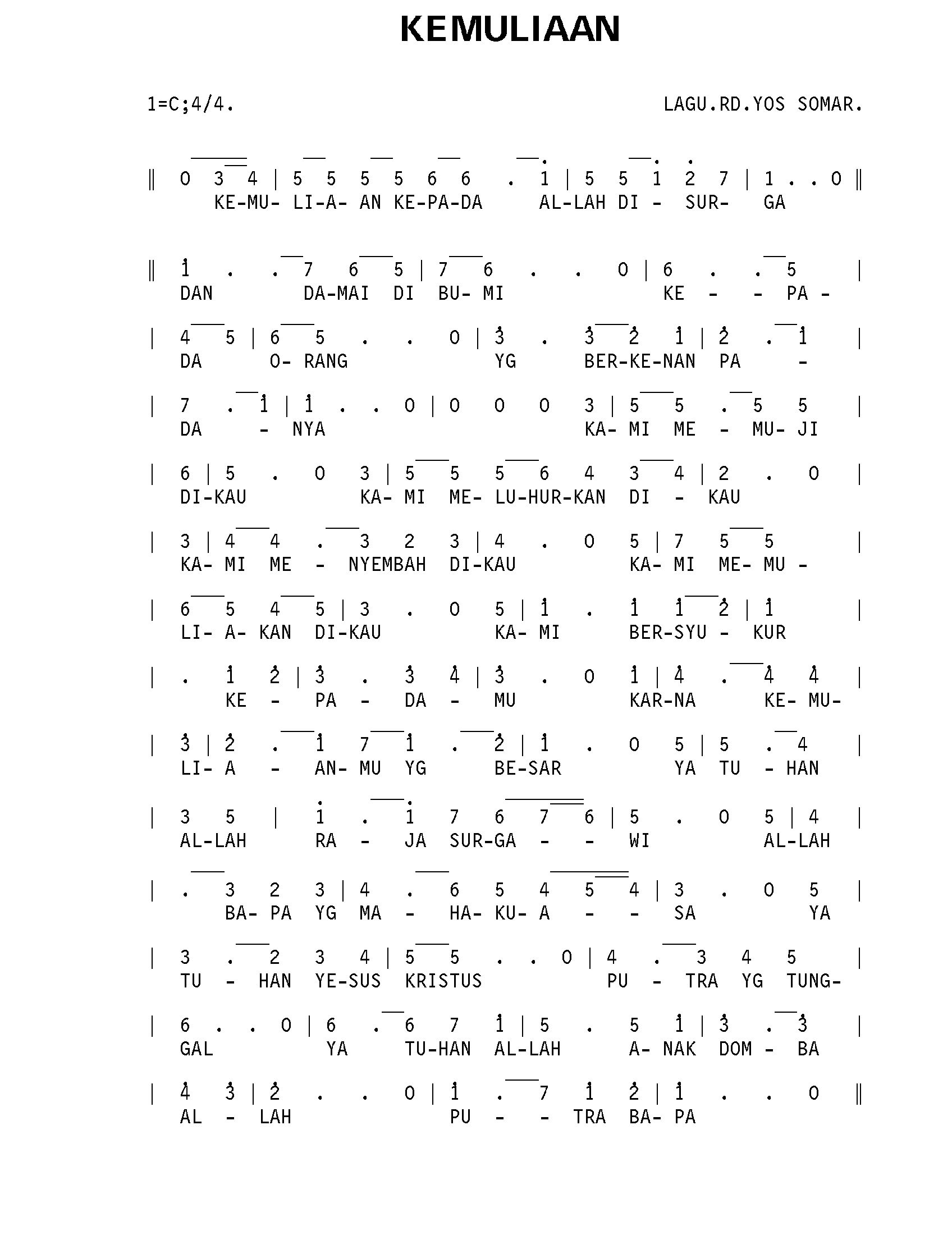 KEMULIAAN

1=C;4/4.

LAGU.RD.YOS SOMAR.

‖ 0 3 4 | 5 5 5 5 6 6 . 1 | 5 5 1 2 7 | 1 . . 0 ‖
KE-MU- LI-A- AN KE-PA-DA AL-LAH DI - SUR- GA

‖ 1 . . 7 6 5 | 7 6 . . 0 | 6 . . 5 |
DAN DA-MAI DI BU- MI KE - - PA -

| 4 5 | 6 5 . . 0 | 3 . 3 2 1 | 2 . 1 |
DA O- RANG YG BER-KE-NAN PA -

| 7 . 1 | 1 . . 0 | 0 0 0 3 | 5 5 . 5 5 |
DA - NYA KA- MI ME - MU- JI

| 6 | 5 . 0 3 | 5 5 5 6 4 3 4 | 2 . 0 |
DI-KAU KA- MI ME- LU-HUR-KAN DI - KAU

| 3 | 4 4 . 3 2 3 | 4 . 0 5 | 7 5 5 |
KA- MI ME - NYEMBAH DI-KAU KA- MI ME- MU -

| 6 5 4 5 | 3 . 0 5 | 1 . 1 1 2 | 1 |
LI- A- KAN DI-KAU KA- MI BER-SYU - KUR

| . 1 2 | 3 . 3 4 | 3 . 0 1 | 4 . 4 4 |
KE - PA - DA - MU KAR-NA KE- MU-

| 3 | 2 . 1 7 1 . 2 | 1 . 0 5 | 5 . 4 |
LI- A - AN- MU YG BE-SAR YA TU - HAN

| 3 5 | 1 . 1 7 6 7 6 | 5 . 0 5 | 4 |
AL-LAH RA - JA SUR-GA - - WI AL-LAH

| . 3 2 3 | 4 . 6 5 4 5 4 | 3 . 0 5 |
BA- PA YG MA - HA- KU- A - - SA YA

| 3 . 2 3 4 | 5 5 . . 0 | 4 . 3 4 5 |
TU - HAN YE-SUS KRISTUS PU - TRA YG TUNG-

| 6 . . 0 | 6 . 6 7 1 | 5 . 5 1 | 3 . 3 |
GAL YA TU-HAN AL-LAH A- NAK DOM - BA

| 4 3 | 2 . . 0 | 1 . 7 1 2 | 1 . . 0 ‖
AL - LAH PU - - TRA BA- PA